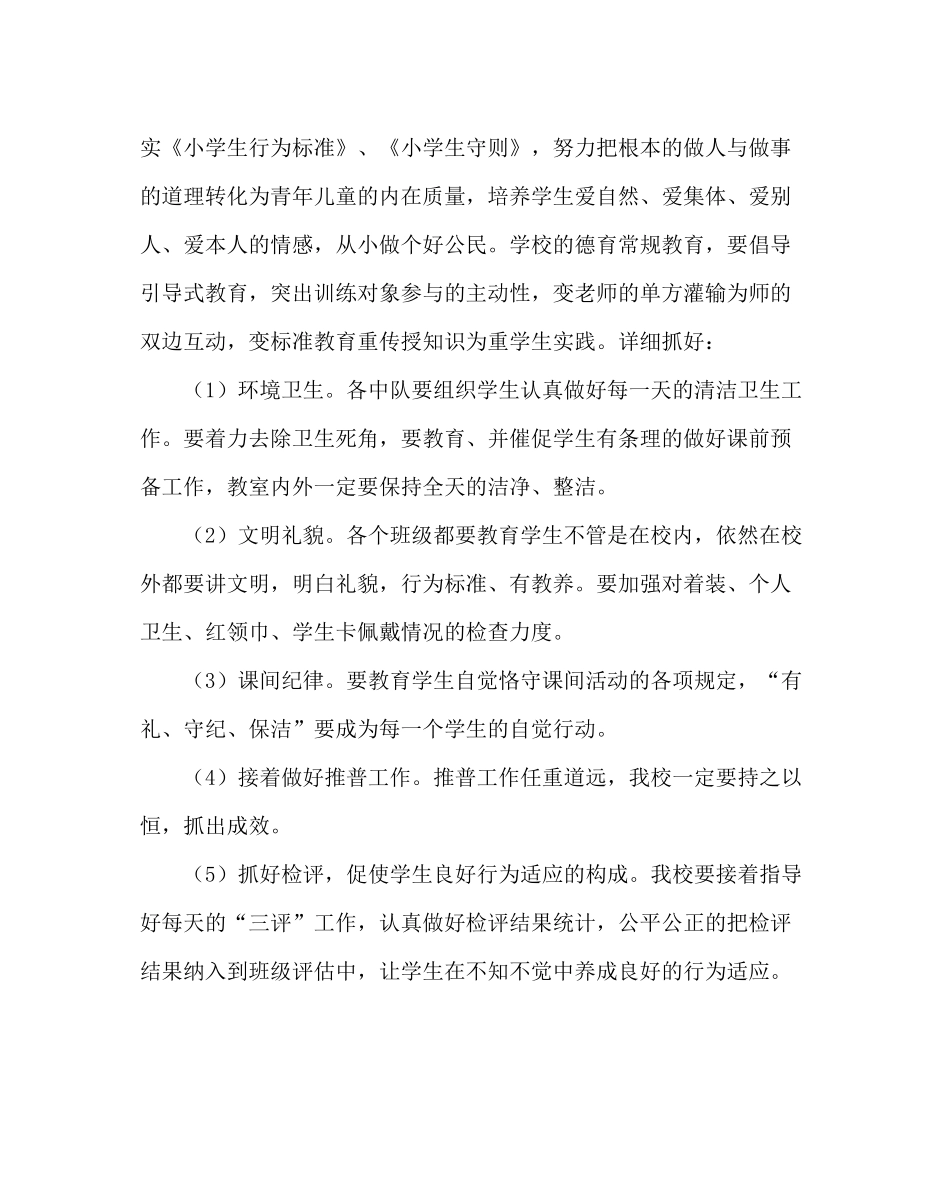 实《小学生行为标准》、《小学生守则》，努力把根本的做人与做事的道理转化为青年儿童的内在质量，培养学生爱自然、爱集体、爱别人、爱本人的情感，从小做个好公民。学校的德育常规教育，要倡导引导式教育，突出训练对象参与的主动性，变老师的单方灌输为师的双边互动，变标准教育重传授知识为重学生实践。详细抓好：

（1）环境卫生。各中队要组织学生认真做好每一天的清洁卫生工作。要着力去除卫生死角，要教育、并催促学生有条理的做好课前预备工作，教室内外一定要保持全天的洁净、整洁。

（2）文明礼貌。各个班级都要教育学生不管是在校内，依然在校外都要讲文明，明白礼貌，行为标准、有教养。要加强对着装、个人卫生、红领巾、学生卡佩戴情况的检查力度。

（3）课间纪律。要教育学生自觉恪守课间活动的各项规定，“有礼、守纪、保洁”要成为每一个学生的自觉行动。

（4）接着做好推普工作。推普工作任重道远，我校一定要持之以恒，抓出成效。

（5）抓好检评，促使学生良好行为适应的构成。我校要接着指导好每天的“三评”工作，认真做好检评结果统计，公平公正的把检评结果纳入到班级评估中，让学生在不知不觉中养成良好的行为适应。